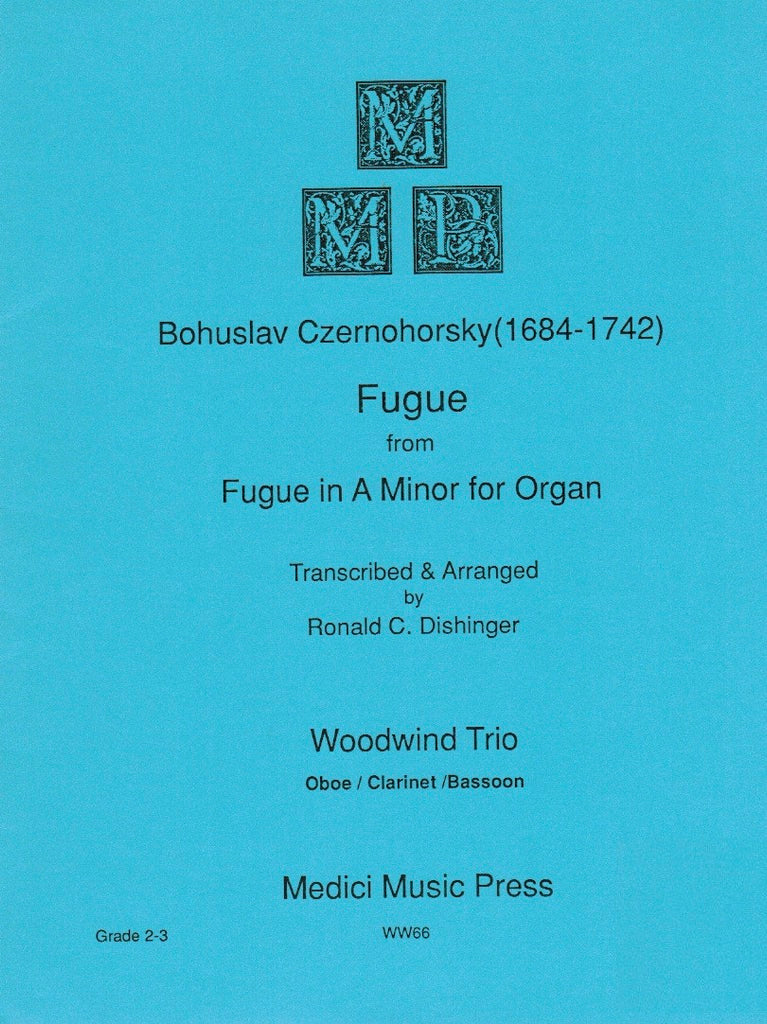 M
M P

Bohuslav Czernohorsky(1684-1742)

Fugue
from
Fugue in A Minor for Organ

Transcribed & Arranged
by
Ronald C. Dishinger

Woodwind Trio
Oboe / Clarinet /Bassoon

Medici Music Press

Grade 2-3

WW66